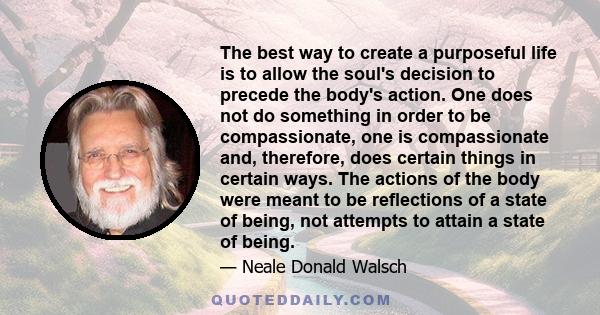 The best way to create a purposeful life is to allow the soul's decision to precede the body's action. One does not do something in order to be compassionate, one is compassionate and, therefore, does certain things in certain ways. The actions of the body were meant to be reflections of a state of being, not attempts to attain a state of being.

— Neale Donald Walsch

QUOTEDDAILY.COM